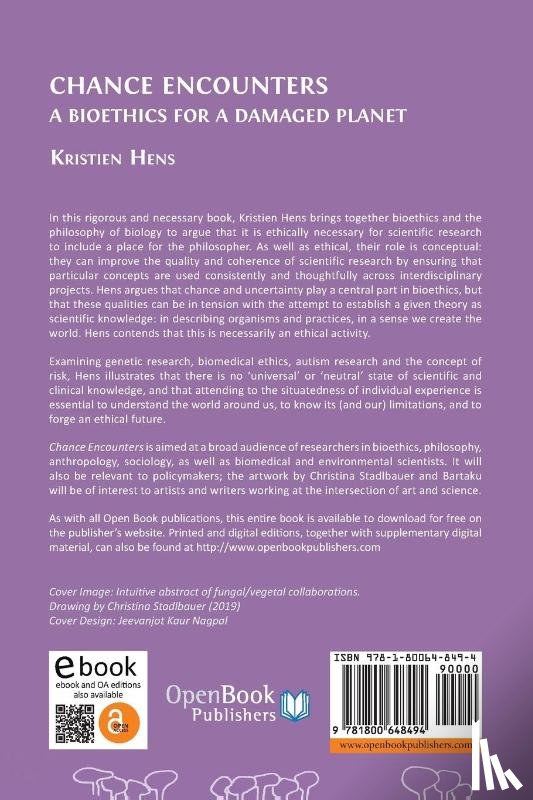 CHANCE ENCOUNTERS
A BIOETHICS FOR A DAMAGED PLANET

KRISTIEN HENS

In this rigorous and necessary book, Kristien Hens brings together bioethics and the philosophy of biology to argue that it is ethically necessary for scientific research to include a place for the philosopher. As well as ethical, their role is conceptual: they can improve the quality and coherence of scientific research by ensuring that particular concepts are used consistently and thoughtfully across interdisciplinary projects. Hens argues that chance and uncertainty play a central part in bioethics, but that these qualities can be in tension with the attempt to establish a given theory as scientific knowledge: in describing organisms and practices, in a sense we create the world. Hens contends that this is necessarily an ethical activity.

Examining genetic research, biomedical ethics, autism research and the concept of risk, Hens illustrates that there is no 'universal' or 'neutral' state of scientific and clinical knowledge, and that attending to the situatedness of individual experience is essential to understand the world around us, to know its (and our) limitations, and to forge an ethical future.

Chance Encounters is aimed at a broad audience of researchers in bioethics, philosophy, anthropology, sociology, as well as biomedical and environmental scientists. It will also be relevant to policymakers; the artwork by Christina Stadlbauer and Bartaku will be of interest to artists and writers working at the intersection of art and science.

As with all Open Book publications, this entire book is available to download for free on the publisher's website. Printed and digital editions, together with supplementary digital material, can also be found at http://www.openbookpublishers.com

Cover Image: Intuitive abstract of fungal/vegetal collaborations.
Drawing by Christina Stadlbauer (2019)
Cover Design: Jeevanjot Kaur Nagpal

ebook
ebook and OA editions also available
OPEN ACCESS

OpenBook Publishers

ISBN 978-1-80064-849-4
90000
9 781800 648494
www.openbookpublishers.com